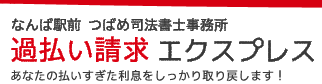 なんば駅前 つばめ司法書士事務所

過払い請求 エクスプレス

あなたの払いすぎた利息をしっかり取り戻します！